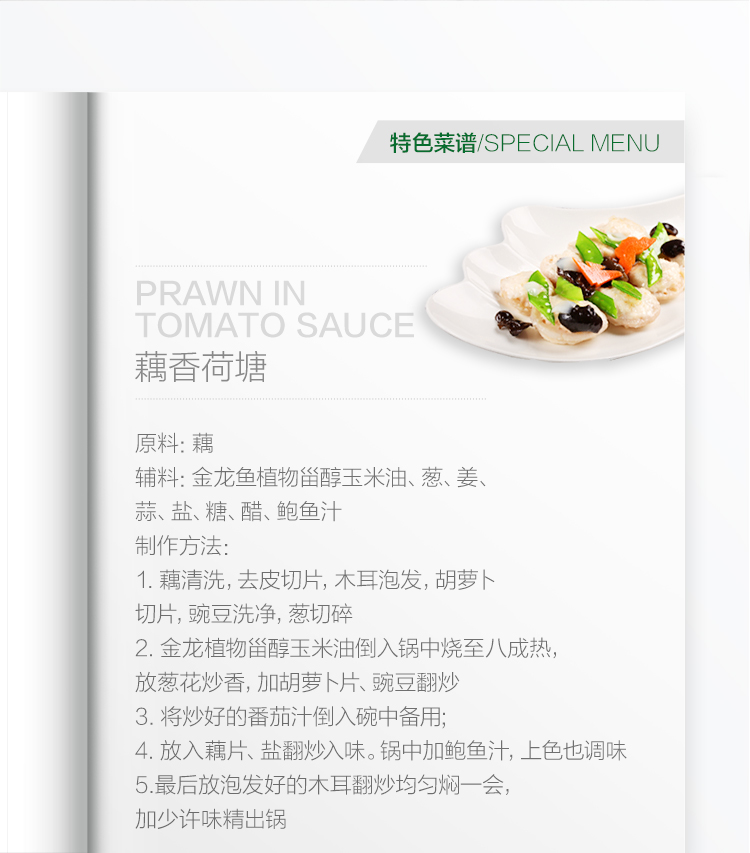 特色菜谱/SPECIAL MENU

PRAWN IN TOMATO SAUCE
藕香荷塘

原料: 藕
辅料: 金龙鱼植物甾醇玉米油、葱、姜、蒜、盐、糖、醋、鲍鱼汁
制作方法:
1. 藕清洗, 去皮切片, 木耳泡发, 胡萝卜切片, 豌豆洗净, 葱切碎
2. 金龙植物甾醇玉米油倒入锅中烧至八成热, 放葱花炒香, 加胡萝卜片、豌豆翻炒
3. 将炒好的番茄汁倒入碗中备用;
4. 放入藕片、盐翻炒入味。锅中加鲍鱼汁, 上色也调味
5.最后放泡发好的木耳翻炒均匀焖一会, 加少许味精出锅